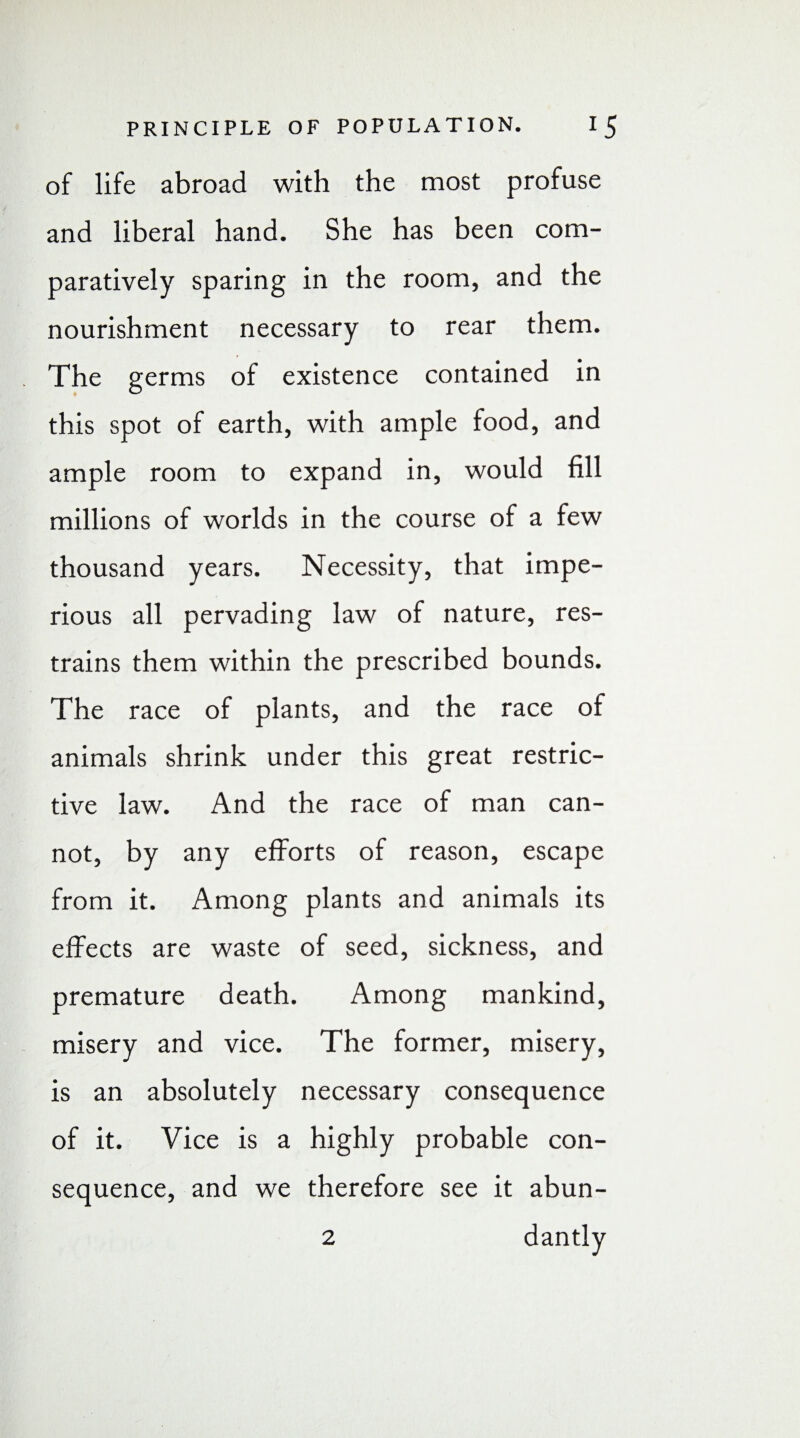 PRINCIPLE OF POPULATION. 15

of life abroad with the most profuse and liberal hand. She has been comparatively sparing in the room, and the nourishment necessary to rear them. The germs of existence contained in this spot of earth, with ample food, and ample room to expand in, would fill millions of worlds in the course of a few thousand years. Necessity, that imperious all pervading law of nature, restrains them within the prescribed bounds. The race of plants, and the race of animals shrink under this great restrictive law. And the race of man cannot, by any efforts of reason, escape from it. Among plants and animals its effects are waste of seed, sickness, and premature death. Among mankind, misery and vice. The former, misery, is an absolutely necessary consequence of it. Vice is a highly probable consequence, and we therefore see it abun-

2 dantly